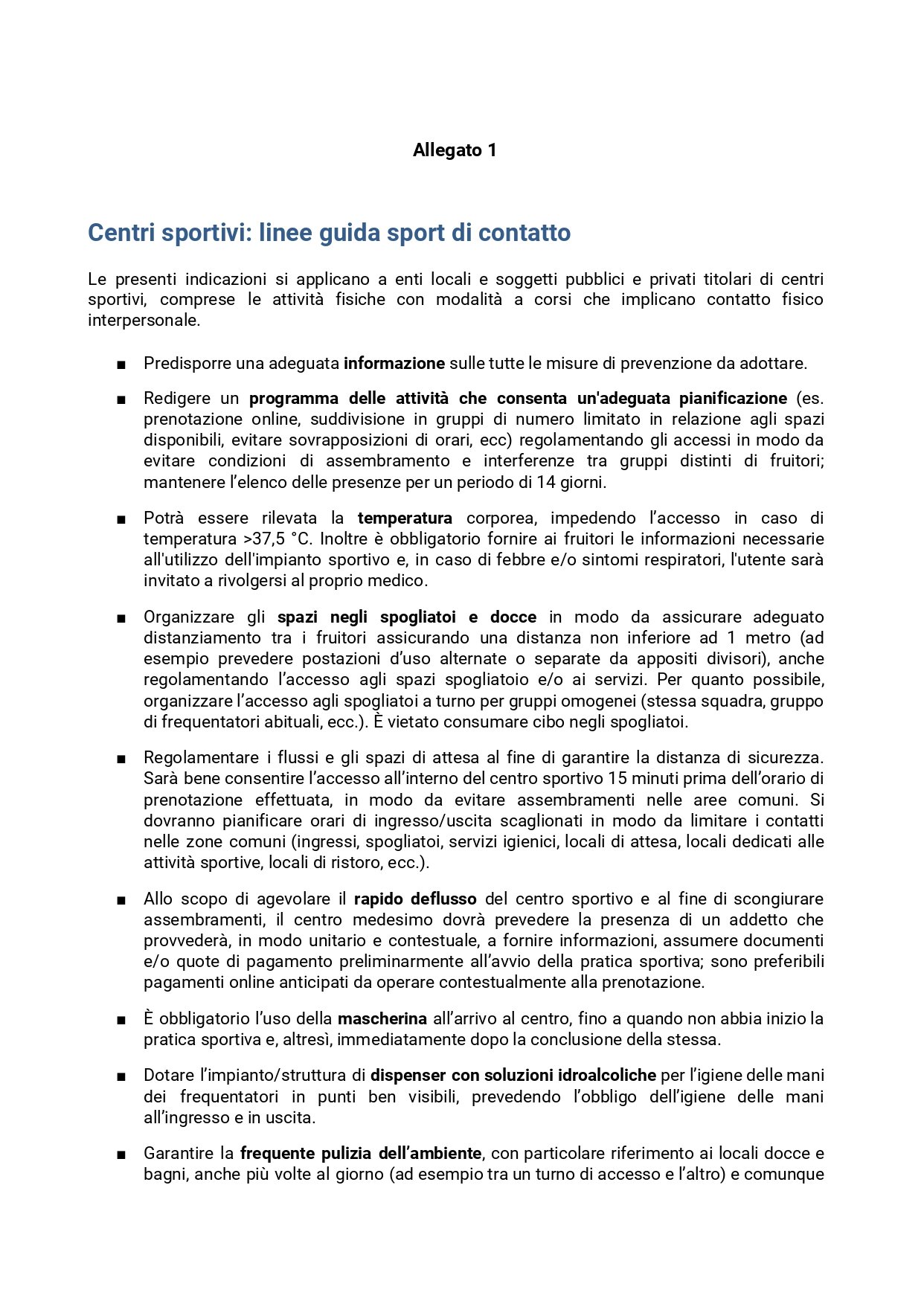 Allegato 1

Centri sportivi: linee guida sport di contatto

Le presenti indicazioni si applicano a enti locali e soggetti pubblici e privati titolari di centri sportivi, comprese le attività fisiche con modalità a corsi che implicano contatto fisico interpersonale.

■ Predisporre una adeguata informazione sulle tutte le misure di prevenzione da adottare.

■ Redigere un programma delle attività che consenta un'adeguata pianificazione (es. prenotazione online, suddivisione in gruppi di numero limitato in relazione agli spazi disponibili, evitare sovrapposizioni di orari, ecc) regolamentando gli accessi in modo da evitare condizioni di assembramento e interferenze tra gruppi distinti di fruitori; mantenere l'elenco delle presenze per un periodo di 14 giorni.

■ Potrà essere rilevata la temperatura corporea, impedendo l'accesso in caso di temperatura >37,5 °C. Inoltre è obbligatorio fornire ai fruitori le informazioni necessarie all'utilizzo dell'impianto sportivo e, in caso di febbre e/o sintomi respiratori, l'utente sarà invitato a rivolgersi al proprio medico.

■ Organizzare gli spazi negli spogliatoi e docce in modo da assicurare adeguato distanziamento tra i fruitori assicurando una distanza non inferiore ad 1 metro (ad esempio prevedere postazioni d'uso alternate o separate da appositi divisori), anche regolamentando l'accesso agli spazi spogliatoio e/o ai servizi. Per quanto possibile, organizzare l'accesso agli spogliatoi a turno per gruppi omogenei (stessa squadra, gruppo di frequentatori abituali, ecc.). È vietato consumare cibo negli spogliatoi.

■ Regolamentare i flussi e gli spazi di attesa al fine di garantire la distanza di sicurezza. Sarà bene consentire l'accesso all'interno del centro sportivo 15 minuti prima dell'orario di prenotazione effettuata, in modo da evitare assembramenti nelle aree comuni. Si dovranno pianificare orari di ingresso/uscita scaglionati in modo da limitare i contatti nelle zone comuni (ingressi, spogliatoi, servizi igienici, locali di attesa, locali dedicati alle attività sportive, locali di ristoro, ecc.).

■ Allo scopo di agevolare il rapido deflusso del centro sportivo e al fine di scongiurare assembramenti, il centro medesimo dovrà prevedere la presenza di un addetto che provvederà, in modo unitario e contestuale, a fornire informazioni, assumere documenti e/o quote di pagamento preliminarmente all'avvio della pratica sportiva; sono preferibili pagamenti online anticipati da operare contestualmente alla prenotazione.

■ È obbligatorio l'uso della mascherina all'arrivo al centro, fino a quando non abbia inizio la pratica sportiva e, altresì, immediatamente dopo la conclusione della stessa.

■ Dotare l'impianto/struttura di dispenser con soluzioni idroalcoliche per l'igiene delle mani dei frequentatori in punti ben visibili, prevedendo l'obbligo dell'igiene delle mani all'ingresso e in uscita.

■ Garantire la frequente pulizia dell'ambiente, con particolare riferimento ai locali docce e bagni, anche più volte al giorno (ad esempio tra un turno di accesso e l'altro) e comunque